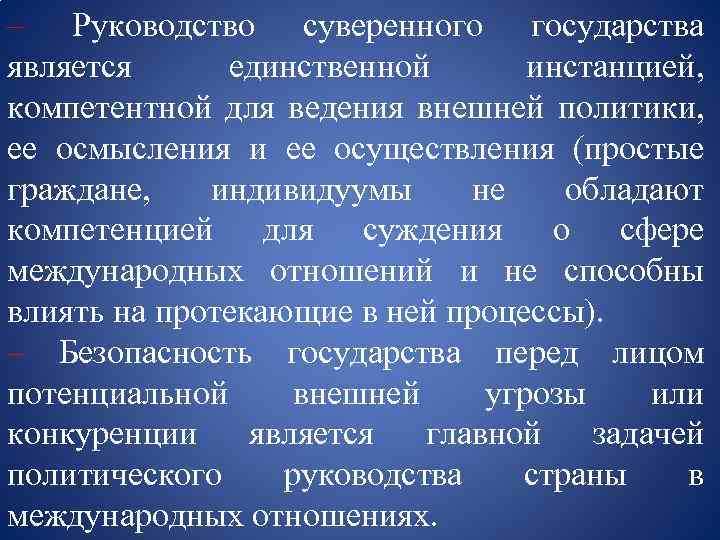 – Руководство суверенного государства является единственной инстанцией, компетентной для ведения внешней политики, ее осмысления и ее осуществления (простые граждане, индивидуумы не обладают компетенцией для суждения о сфере международных отношений и не способны влиять на протекающие в ней процессы).

– Безопасность государства перед лицом потенциальной внешней угрозы или конкуренции является главной задачей политического руководства страны в международных отношениях.